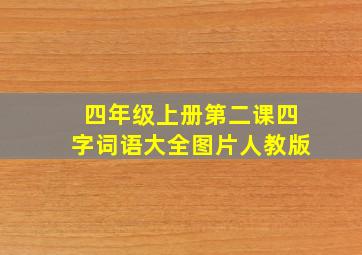 四年级上册第二课四字词语大全图片人教版